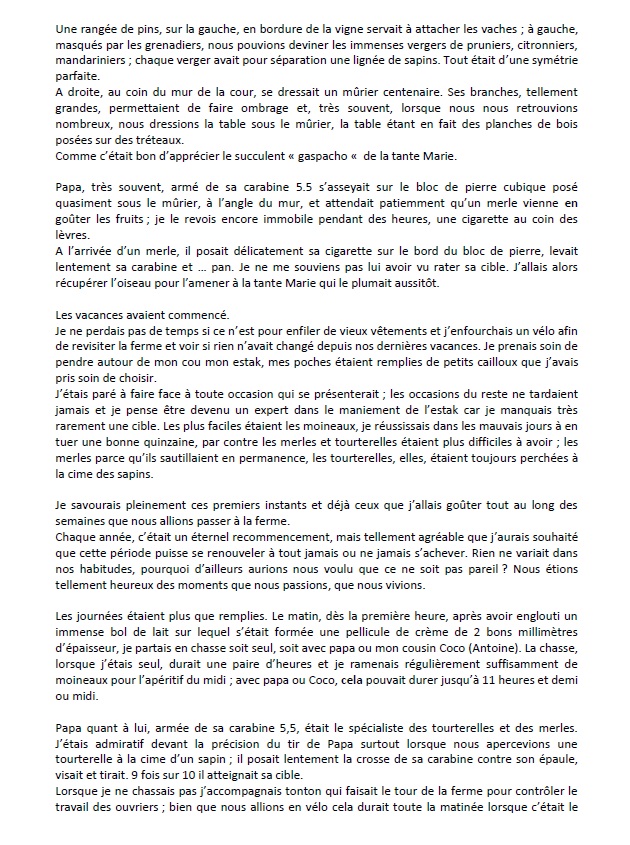 Une rangée de pins, sur la gauche, en bordure de la vigne servait à attacher les vaches ; à gauche, masqués par les grenadiers, nous pouvions deviner les immenses vergers de pruniers, citronniers, mandariniers ; chaque verger avait pour séparation une lignée de sapins. Tout était d'une symétrie parfaite.
A droite, au coin du mur de la cour, se dressait un mûrier centenaire. Ses branches, tellement grandes, permettaient de faire ombrage et, très souvent, lorsque nous nous retrouvions nombreux, nous dressions la table sous le mûrier, la table étant en fait des planches de bois posées sur des tréteaux.
Comme c'était bon d'apprécier le succulent « gaspacho « de la tante Marie.

Papa, très souvent, armé de sa carabine 5.5 s'asseyait sur le bloc de pierre cubique posé quasiment sous le mûrier, à l'angle du mur, et attendait patiemment qu'un merle vienne en goûter les fruits ; je le revois encore immobile pendant des heures, une cigarette au coin des lèvres.
A l'arrivée d'un merle, il posait délicatement sa cigarette sur le bord du bloc de pierre, levait lentement sa carabine et … pan. Je ne me souviens pas lui avoir vu rater sa cible. J'allais alors récupérer l'oiseau pour l'amener à la tante Marie qui le plumait aussitôt.

Les vacances avaient commencé.
Je ne perdais pas de temps si ce n'est pour enfiler de vieux vêtements et j'enfourchais un vélo afin de revisiter la ferme et voir si rien n'avait changé depuis nos dernières vacances. Je prenais soin de pendre autour de mon cou mon estak, mes poches étaient remplies de petits cailloux que j'avais pris soin de choisir.
J'étais paré à faire face à toute occasion qui se présenterait ; les occasions du reste ne tardaient jamais et je pense être devenu un expert dans le maniement de l'estak car je manquais très rarement une cible. Les plus faciles étaient les moineaux, je réussissais dans les mauvais jours à en tuer une bonne quinzaine, par contre les merles et tourterelles étaient plus difficiles à avoir ; les merles parce qu'ils sautillaient en permanence, les tourterelles, elles, étaient toujours perchées à la cime des sapins.

Je savourais pleinement ces premiers instants et déjà ceux que j'allais goûter tout au long des semaines que nous allions passer à la ferme.
Chaque année, c'était un éternel recommencement, mais tellement agréable que j'aurais souhaité que cette période puisse se renouveler à tout jamais ou ne jamais s'achever. Rien ne variait dans nos habitudes, pourquoi d'ailleurs aurions nous voulu que ce ne soit pas pareil ? Nous étions tellement heureux des moments que nous passions, que nous vivions.

Les journées étaient plus que remplies. Le matin, dès la première heure, après avoir englouti un immense bol de lait sur lequel s'était formée une pellicule de crème de 2 bons millimètres d'épaisseur, je partais en chasse soit seul, soit avec papa ou mon cousin Coco (Antoine). La chasse, lorsque j'étais seul, durait une paire d'heures et je ramenais régulièrement suffisamment de moineaux pour l'apéritif du midi ; avec papa ou Coco, cela pouvait durer jusqu'à 11 heures et demi ou midi.

Papa quant à lui, armée de sa carabine 5,5, était le spécialiste des tourterelles et des merles. J'étais admiratif devant la précision du tir de Papa surtout lorsque nous apercevions une tourterelle à la cime d'un sapin ; il posait lentement la crosse de sa carabine contre son épaule, visait et tirait. 9 fois sur 10 il atteignait sa cible.
Lorsque je ne chassais pas j'accompagnais tonton qui faisait le tour de la ferme pour contrôler le travail des ouvriers ; bien que nous allions en vélo cela durait toute la matinée lorsque c'était le